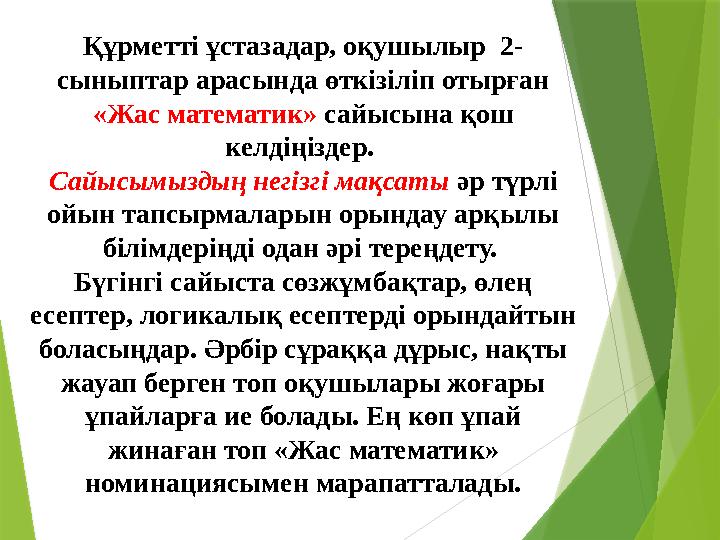 Құрметті ұстазадар, оқушылыр 2-сыныптар арасында өткізіліп отырған «Жас математик» сайысына қош келдіңіздер.
Сайысымыздың негізгі мақсаты әр түрлі ойын тапсырмаларын орындау арқылы білімдеріңді одан әрі тереңдету.
Бүгінгі сайыста сөзжұмбақтар, өлең есептер, логикалық есептерді орындайтын боласыңдар. Әрбір сұраққа дұрыс, нақты жауап берген топ оқушылары жоғары ұпайларға ие болады. Ең көп ұпай жинаған топ «Жас математик» номинациясымен марапатталады.